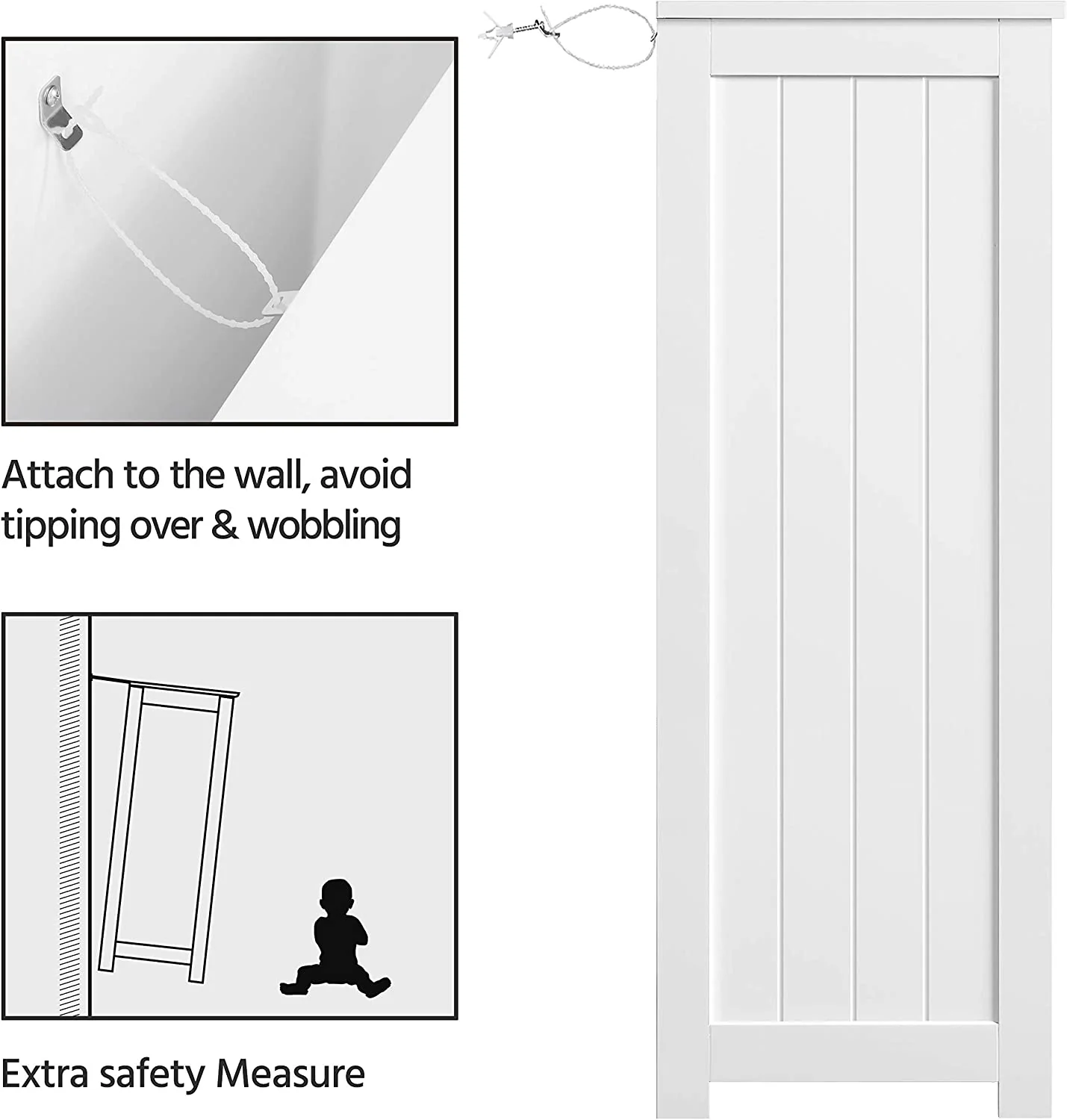 Attach to the wall, avoid tipping over & wobbling

Extra safety Measure